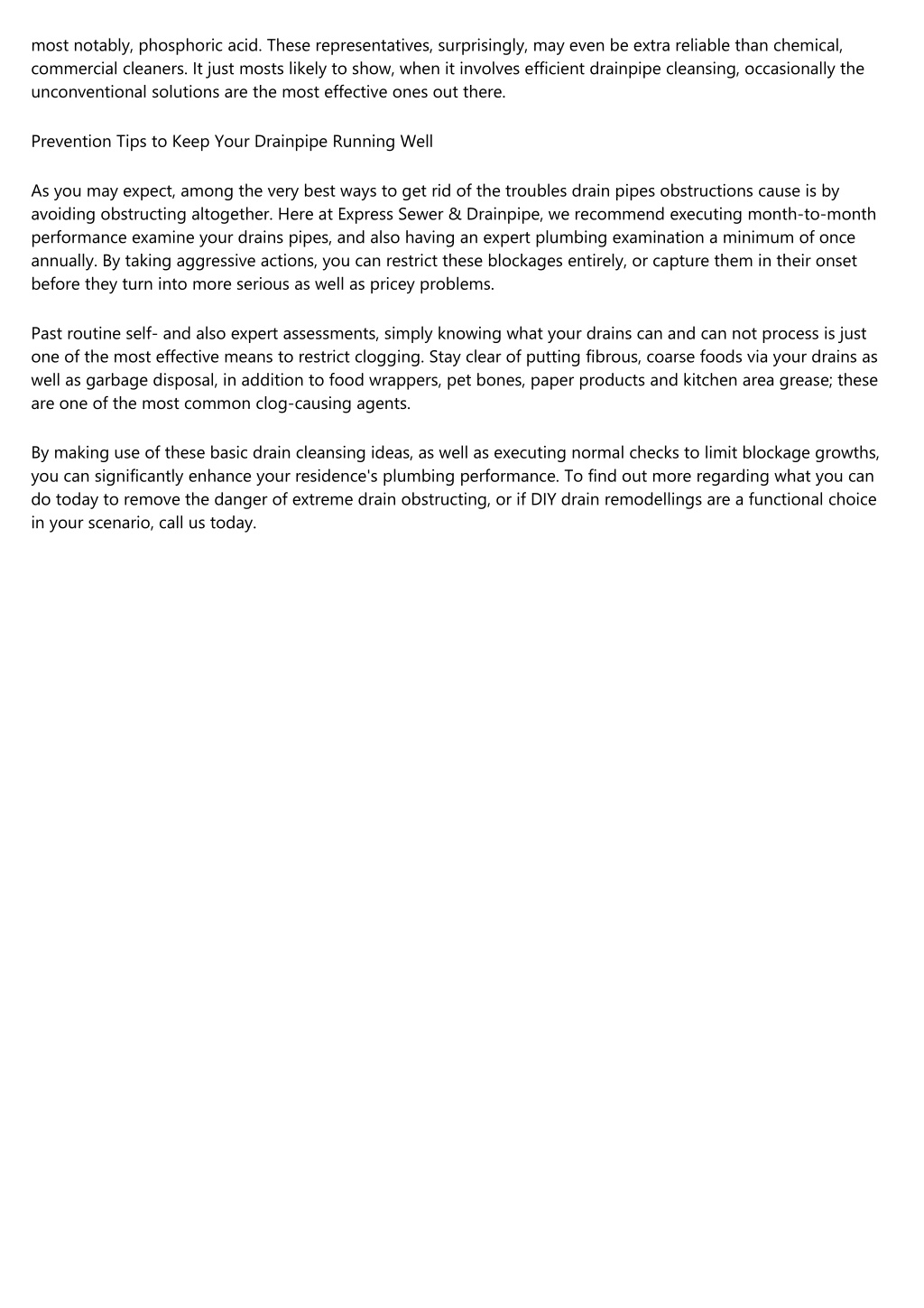 most notably, phosphoric acid. These representatives, surprisingly, may even be extra reliable than chemical, commercial cleaners. It just mosts likely to show, when it involves efficient drainpipe cleansing, occasionally the unconventional solutions are the most effective ones out there.

Prevention Tips to Keep Your Drainpipe Running Well

As you may expect, among the very best ways to get rid of the troubles drain pipes obstructions cause is by avoiding obstructing altogether. Here at Express Sewer & Drainpipe, we recommend executing month-to-month performance examine your drains pipes, and also having an expert plumbing examination a minimum of once annually. By taking aggressive actions, you can restrict these blockages entirely, or capture them in their onset before they turn into more serious as well as pricey problems.

Past routine self- and also expert assessments, simply knowing what your drains can and can not process is just one of the most effective means to restrict clogging. Stay clear of putting fibrous, coarse foods via your drains as well as garbage disposal, in addition to food wrappers, pet bones, paper products and kitchen area grease; these are one of the most common clog-causing agents.

By making use of these basic drain cleansing ideas, as well as executing normal checks to limit blockage growths, you can significantly enhance your residence's plumbing performance. To find out more regarding what you can do today to remove the danger of extreme drain obstructing, or if DIY drain remodellings are a functional choice in your scenario, call us today.